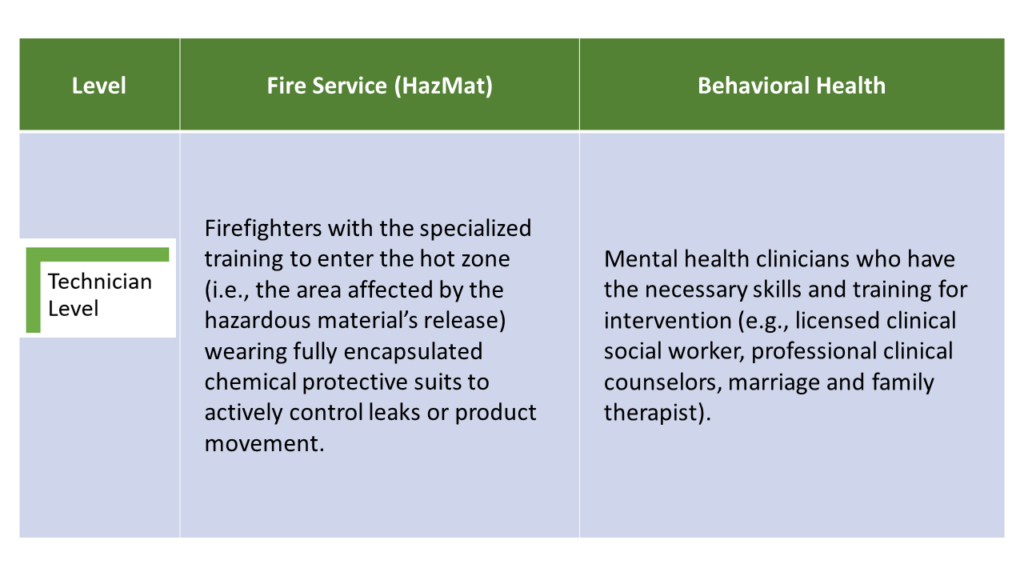 | Level | Fire Service (HazMat) | Behavioral Health |
|---|---|---|
| Technician Level | Firefighters with the specialized training to enter the hot zone (i.e., the area affected by the hazardous material's release) wearing fully encapsulated chemical protective suits to actively control leaks or product movement. | Mental health clinicians who have the necessary skills and training for intervention (e.g., licensed clinical social worker, professional clinical counselors, marriage and family therapist). |